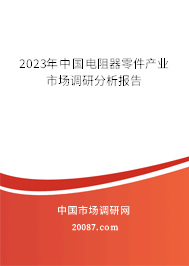 2023年中国电阻器零件产业市场调研分析报告

中国市场调研网

20087.com